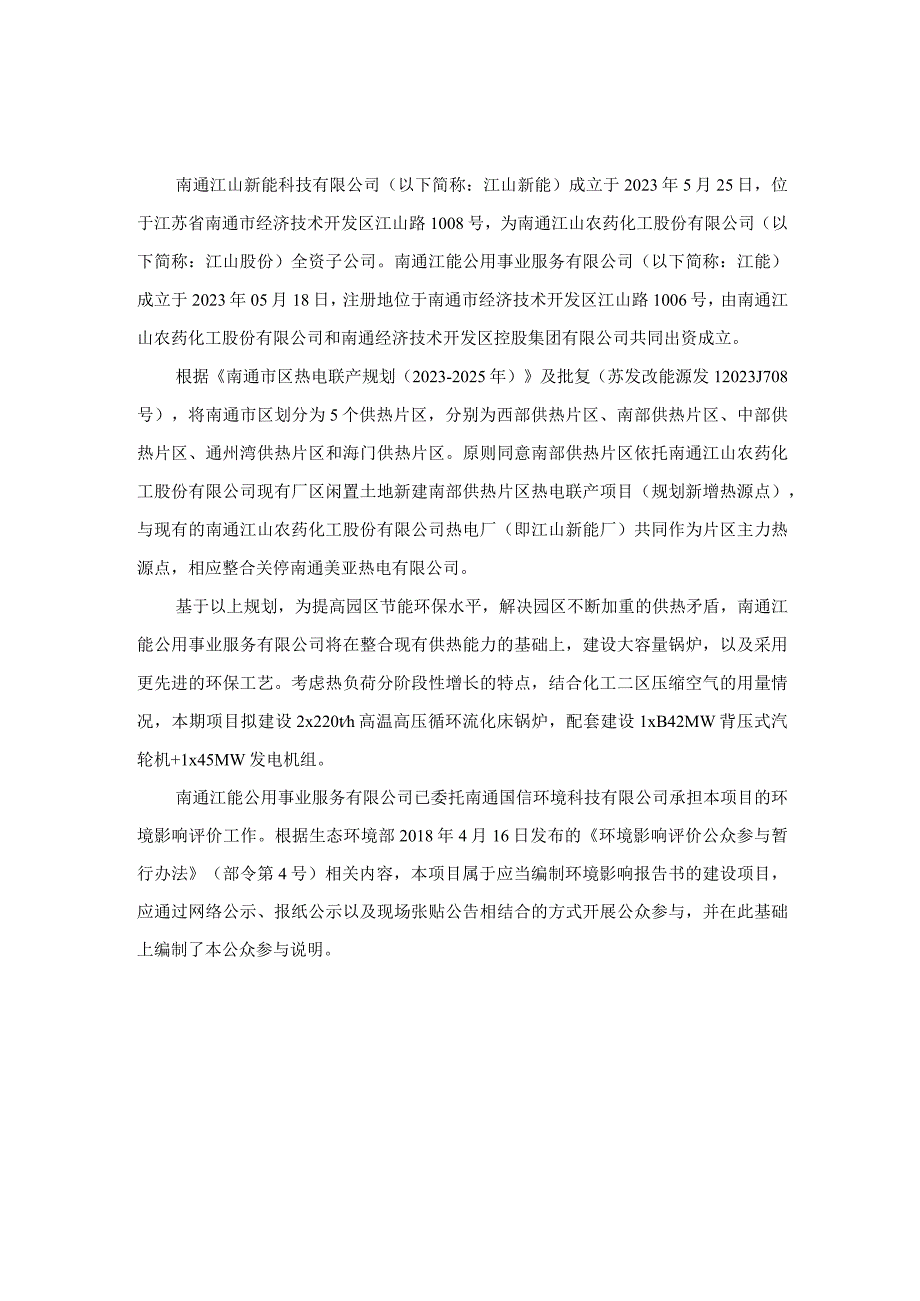 南通江山新能科技有限公司（以下简称：江山新能）成立于 2023 年 5 月 25 日，位于江苏省南通市经济技术开发区江山路 1008 号，为南通江山农药化工股份有限公司（以下简称：江山股份）全资子公司。南通江能公用事业服务有限公司（以下简称：江能）成立于 2023 年 05 月 18 日，注册地位于南通市经济技术开发区江山路 1006 号，由南通江山农药化工股份有限公司和南通经济技术开发区控股集团有限公司共同出资成立。

根据《南通市区热电联产规划（2023-2025 年）》及批复（苏发改能源发 12023J708 号），将南通市区划分为 5 个供热片区，分别为西部供热片区、南部供热片区、中部供热片区、通州湾供热片区和海门供热片区。原则同意南部供热片区依托南通江山农药化工股份有限公司现有厂区闲置土地新建南部供热片区热电联产项目（规划新增热源点），与现有的南通江山农药化工股份有限公司热电厂（即江山新能厂）共同作为片区主力热源点，相应整合关停南通美亚热电有限公司。

基于以上规划，为提高园区节能环保水平，解决园区不断加重的供热矛盾，南通江能公用事业服务有限公司将在整合现有供热能力的基础上，建设大容量锅炉，以及采用更先进的环保工艺。考虑热负荷分阶段性增长的特点，结合化工二区压缩空气的用量情况，本期项目拟建设 2x220t/h 高温高压循环流化床锅炉，配套建设 1xB42MW 背压式汽轮机+1x45MW 发电机组。

南通江能公用事业服务有限公司已委托南通国信环境科技有限公司承担本项目的环境影响评价工作。根据生态环境部 2018 年 4 月 16 日发布的《环境影响评价公众参与暂行办法》（部令第 4 号）相关内容，本项目属于应当编制环境影响报告书的建设项目，应通过网络公示、报纸公示以及现场张贴公告相结合的方式开展公众参与，并在此基础上编制了本公众参与说明。